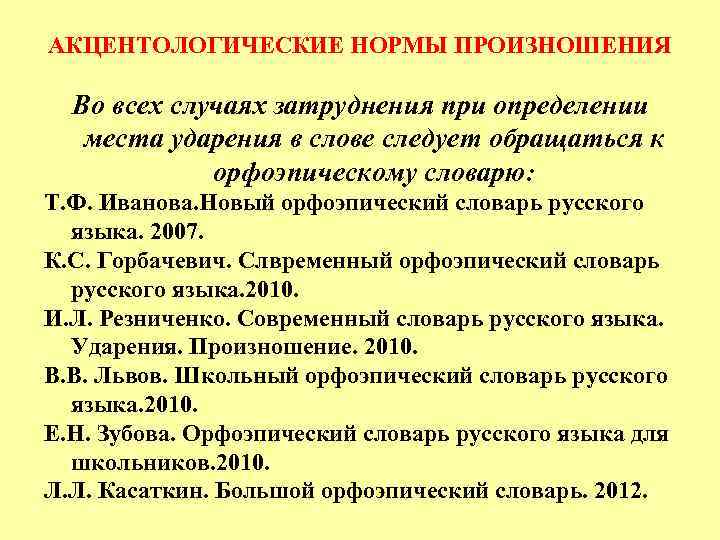 АКЦЕНТОЛОГИЧЕСКИЕ НОРМЫ ПРОИЗНОШЕНИЯ

Во всех случаях затруднения при определении места ударения в слове следует обращаться к орфоэпическому словарю:

Т.Ф. Иванова.Новый орфоэпический словарь русского языка. 2007.

К.С. Горбачевич. Слвременный орфоэпический словарь русского языка.2010.

И.Л. Резниченко. Современный словарь русского языка. Ударения. Произношение. 2010.

В.В. Львов. Школьный орфоэпический словарь русского языка.2010.

Е.Н. Зубова. Орфоэпический словарь русского языка для школьников.2010.

Л.Л. Касаткин. Большой орфоэпический словарь. 2012.